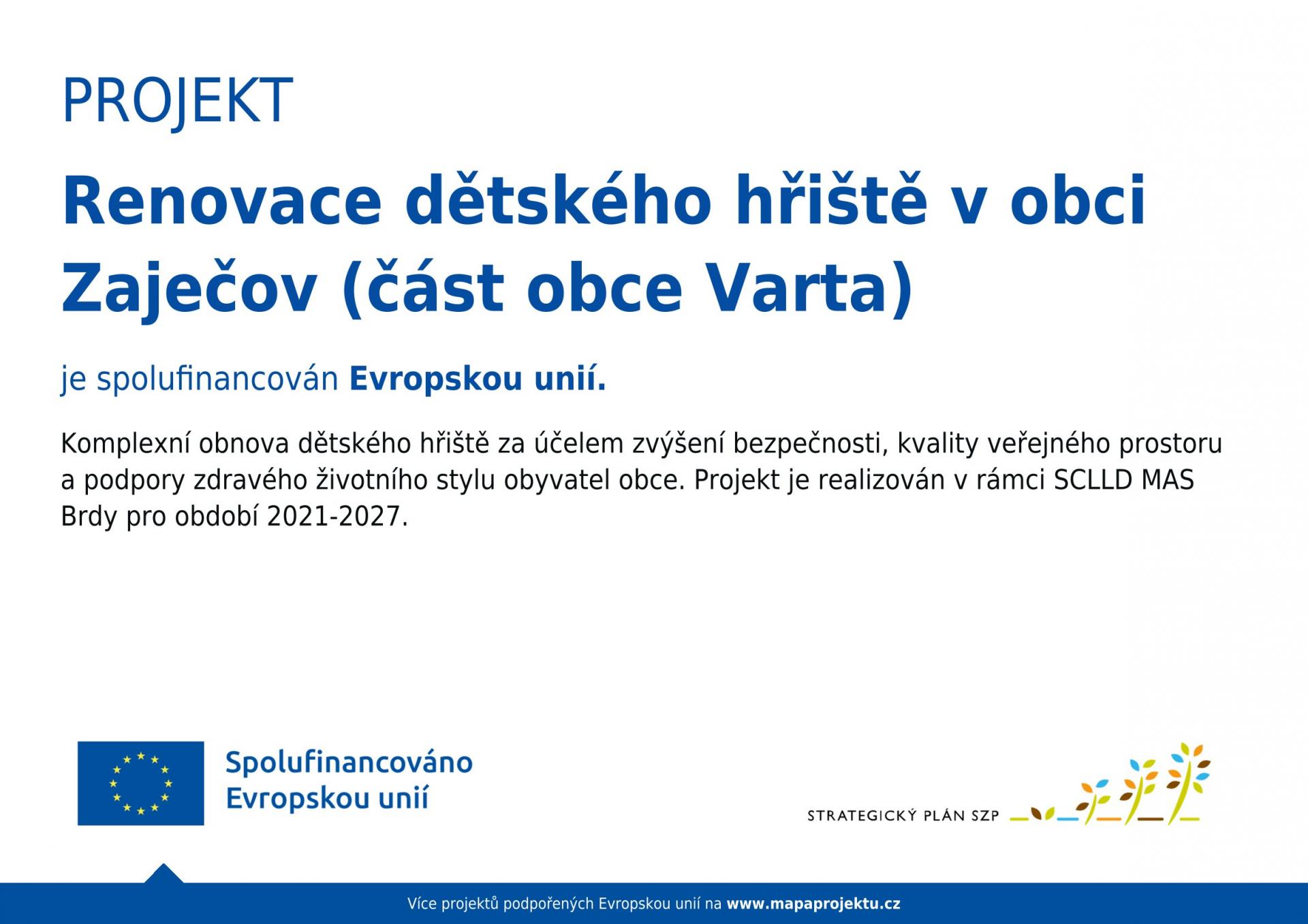 PROJEKT

Renovace dětského hřiště v obci Zaječov (část obce Varta)

je spolufinancován Evropskou unií.

Komplexní obnova dětského hřiště za účelem zvýšení bezpečnosti, kvality veřejného prostoru a podpory zdravého životního stylu obyvatel obce. Projekt je realizován v rámci SCLLD MAS Brdy pro období 2021-2027.

Spolufinancováno Evropskou unií

STRATEGICKÝ PLÁN SZP

Více projektů podpořených Evropskou unií na www.mapaprojektu.cz